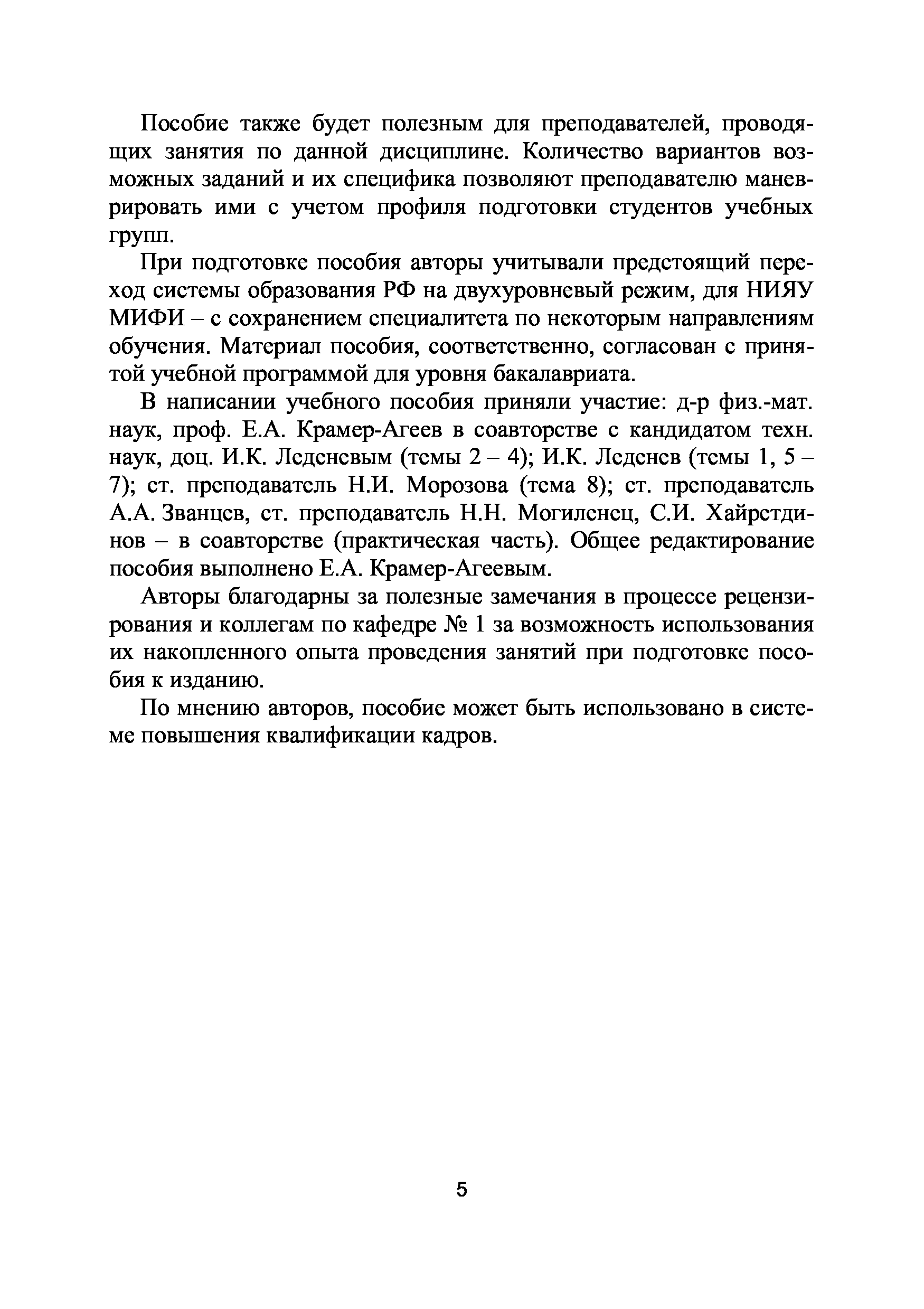 Пособие также будет полезным для преподавателей, проводящих занятия по данной дисциплине. Количество вариантов возможных заданий и их специфика позволяют преподавателю маневрировать ими с учетом профиля подготовки студентов учебных групп.

При подготовке пособия авторы учитывали предстоящий переход системы образования РФ на двухуровневый режим, для НИЯУ МИФИ – с сохранением специалитета по некоторым направлениям обучения. Материал пособия, соответственно, согласован с принятой учебной программой для уровня бакалавриата.

В написании учебного пособия приняли участие: д-р физ.-мат. наук, проф. Е.А. Крамер-Агеев в соавторстве с кандидатом техн. наук, доц. И.К. Леденевым (темы 2 – 4); И.К. Леденев (темы 1, 5 – 7); ст. преподаватель Н.И. Морозова (тема 8); ст. преподаватель А.А. Званцев, ст. преподаватель Н.Н. Могиленец, С.И. Хайретдинов – в соавторстве (практическая часть). Общее редактирование пособия выполнено Е.А. Крамер-Агеевым.

Авторы благодарны за полезные замечания в процессе рецензирования и коллегам по кафедре № 1 за возможность использования их накопленного опыта проведения занятий при подготовке пособия к изданию.

По мнению авторов, пособие может быть использовано в системе повышения квалификации кадров.

5